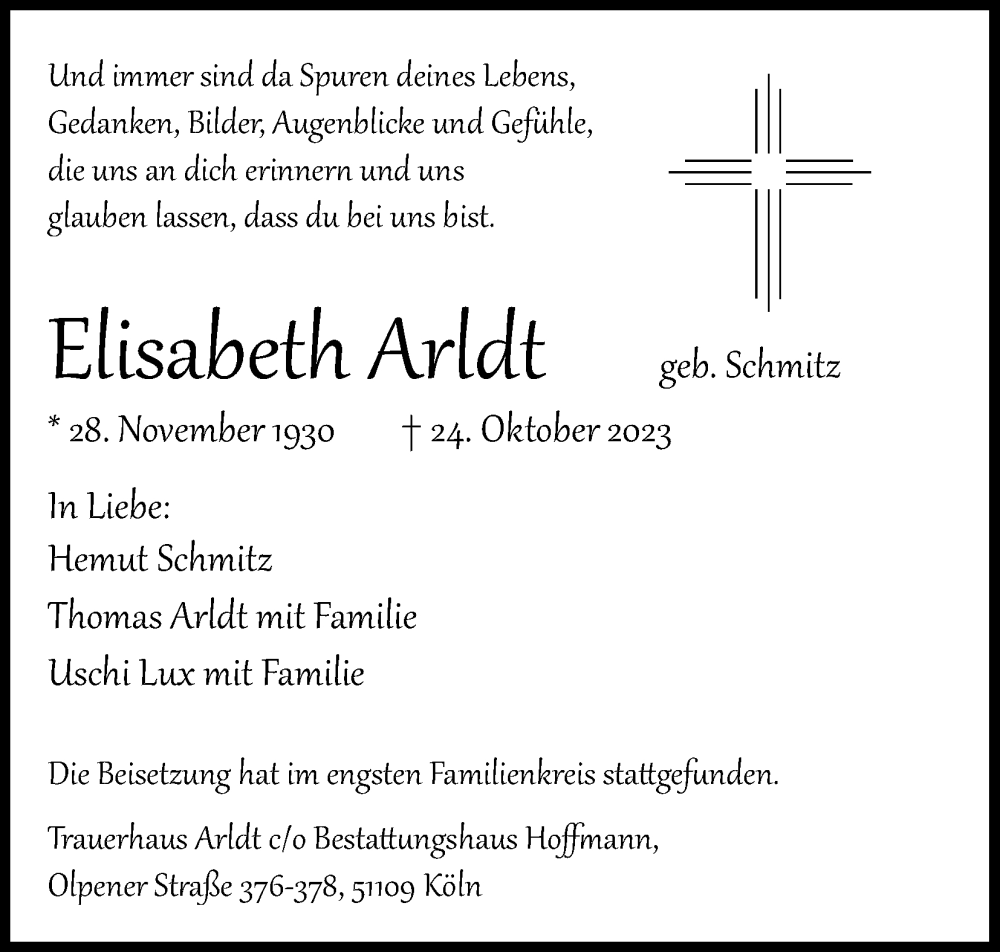 Und immer sind da Spuren deines Lebens,
Gedanken, Bilder, Augenblicke und Gefühle,
die uns an dich erinnern und uns
glauben lassen, dass du bei uns bist.

Elisabeth Arldt geb. Schmitz

* 28. November 1930 † 24. Oktober 2023

In Liebe:
Hemut Schmitz
Thomas Arldt mit Familie
Uschi Lux mit Familie

Die Beisetzung hat im engsten Familienkreis stattgefunden.

Trauerhaus Arldt c/o Bestattungshaus Hoffmann,
Olpener Straße 376-378, 51109 Köln